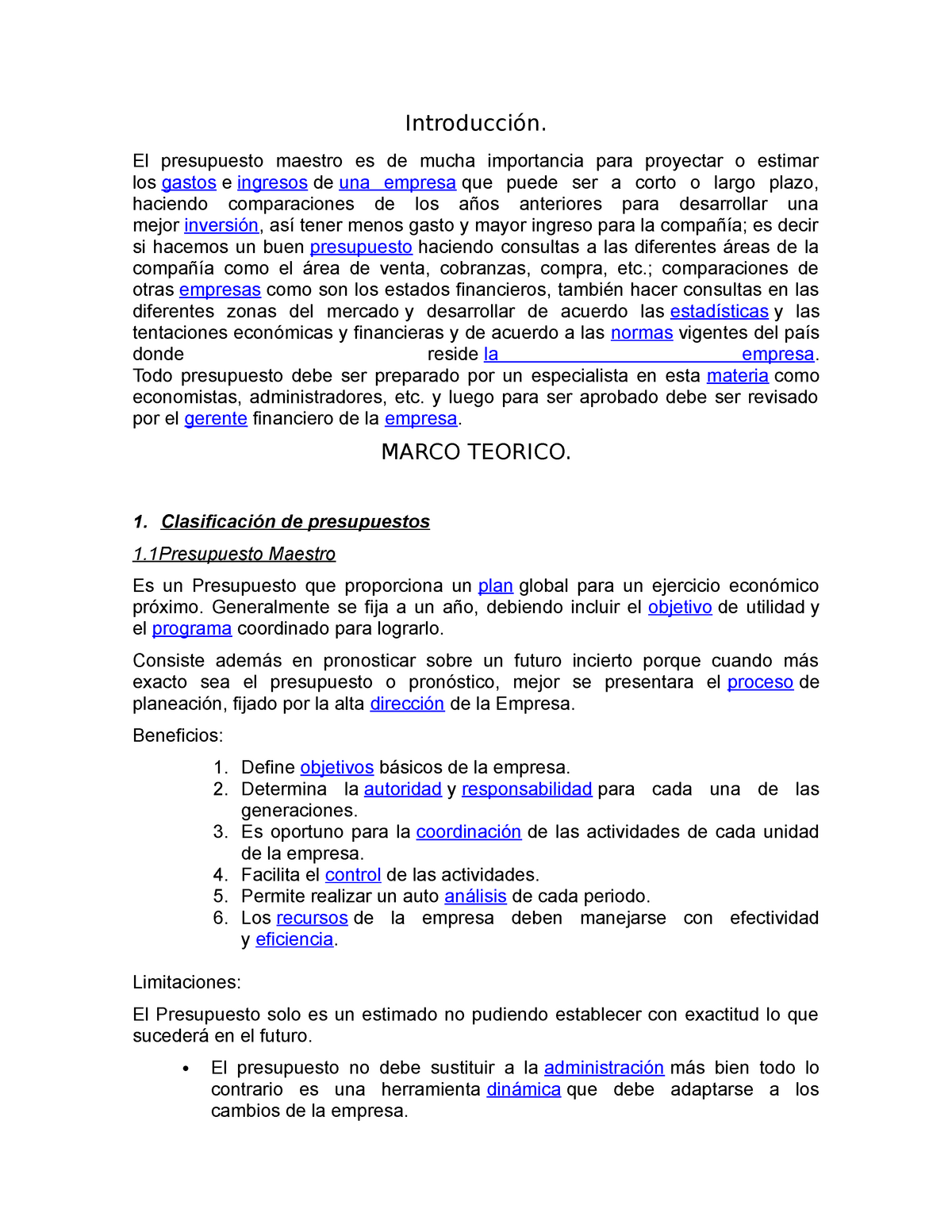 Introducción.

El presupuesto maestro es de mucha importancia para proyectar o estimar los gastos e ingresos de una empresa que puede ser a corto o largo plazo, haciendo comparaciones de los años anteriores para desarrollar una mejor inversión, así tener menos gasto y mayor ingreso para la compañía; es decir si hacemos un buen presupuesto haciendo consultas a las diferentes áreas de la compañía como el área de venta, cobranzas, compra, etc.; comparaciones de otras empresas como son los estados financieros, también hacer consultas en las diferentes zonas del mercado y desarrollar de acuerdo las estadísticas y las tentaciones económicas y financieras y de acuerdo a las normas vigentes del país donde reside la empresa.
Todo presupuesto debe ser preparado por un especialista en esta materia como economistas, administradores, etc. y luego para ser aprobado debe ser revisado por el gerente financiero de la empresa.

MARCO TEORICO.

1. Clasificación de presupuestos

1.1Presupuesto Maestro

Es un Presupuesto que proporciona un plan global para un ejercicio económico próximo. Generalmente se fija a un año, debiendo incluir el objetivo de utilidad y el programa coordinado para lograrlo.

Consiste además en pronosticar sobre un futuro incierto porque cuando más exacto sea el presupuesto o pronóstico, mejor se presentara el proceso de planeación, fijado por la alta dirección de la Empresa.

Beneficios:

1. Define objetivos básicos de la empresa.
2. Determina la autoridad y responsabilidad para cada una de las generaciones.
3. Es oportuno para la coordinación de las actividades de cada unidad de la empresa.
4. Facilita el control de las actividades.
5. Permite realizar un auto análisis de cada periodo.
6. Los recursos de la empresa deben manejarse con efectividad y eficiencia.

Limitaciones:

El Presupuesto solo es un estimado no pudiendo establecer con exactitud lo que sucederá en el futuro.

• El presupuesto no debe sustituir a la administración más bien todo lo contrario es una herramienta dinámica que debe adaptarse a los cambios de la empresa.